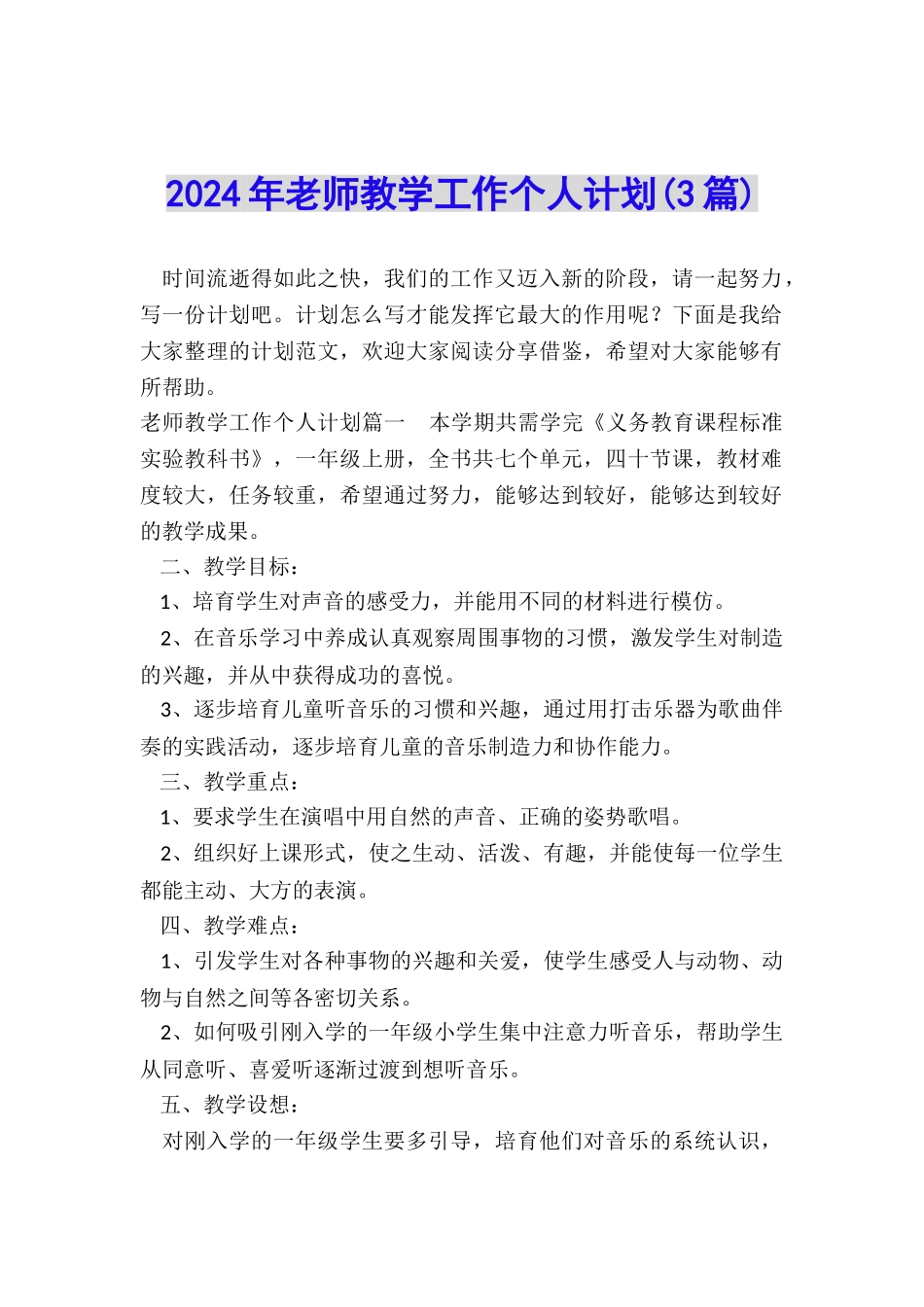 2024年老师教学工作个人计划(3篇)

时间流逝得如此之快，我们的工作又迈入新的阶段，请一起努力，写一份计划吧。计划怎么写才能发挥它最大的作用呢？下面是我给大家整理的计划范文，欢迎大家阅读分享借鉴，希望对大家能够有所帮助。

老师教学工作个人计划篇一 本学期共需学完《义务教育课程标准实验教科书》，一年级上册，全书共七个单元，四十节课，教材难度较大，任务较重，希望通过努力，能够达到较好，能够达到较好的教学成果。

二、教学目标：

1、培育学生对声音的感受力，并能用不同的材料进行模仿。

2、在音乐学习中养成认真观察周围事物的习惯，激发学生对制造的兴趣，并从中获得成功的喜悦。

3、逐步培育儿童听音乐的习惯和兴趣，通过用打击乐器为歌曲伴奏的实践活动，逐步培育儿童的音乐制造力和协作能力。

三、教学重点：

1、要求学生在演唱中用自然的声音、正确的姿势歌唱。

2、组织好上课形式，使之生动、活泼、有趣，并能使每一位学生都能主动、大方的表演。

四、教学难点：

1、引发学生对各种事物的兴趣和关爱，使学生感受人与动物、动物与自然之间等各密切关系。

2、如何吸引刚入学的一年级小学生集中注意力听音乐，帮助学生从同意听、喜爱听逐渐过渡到想听音乐。

五、教学设想：

对刚入学的一年级学生要多引导，培育他们对音乐的系统认识，